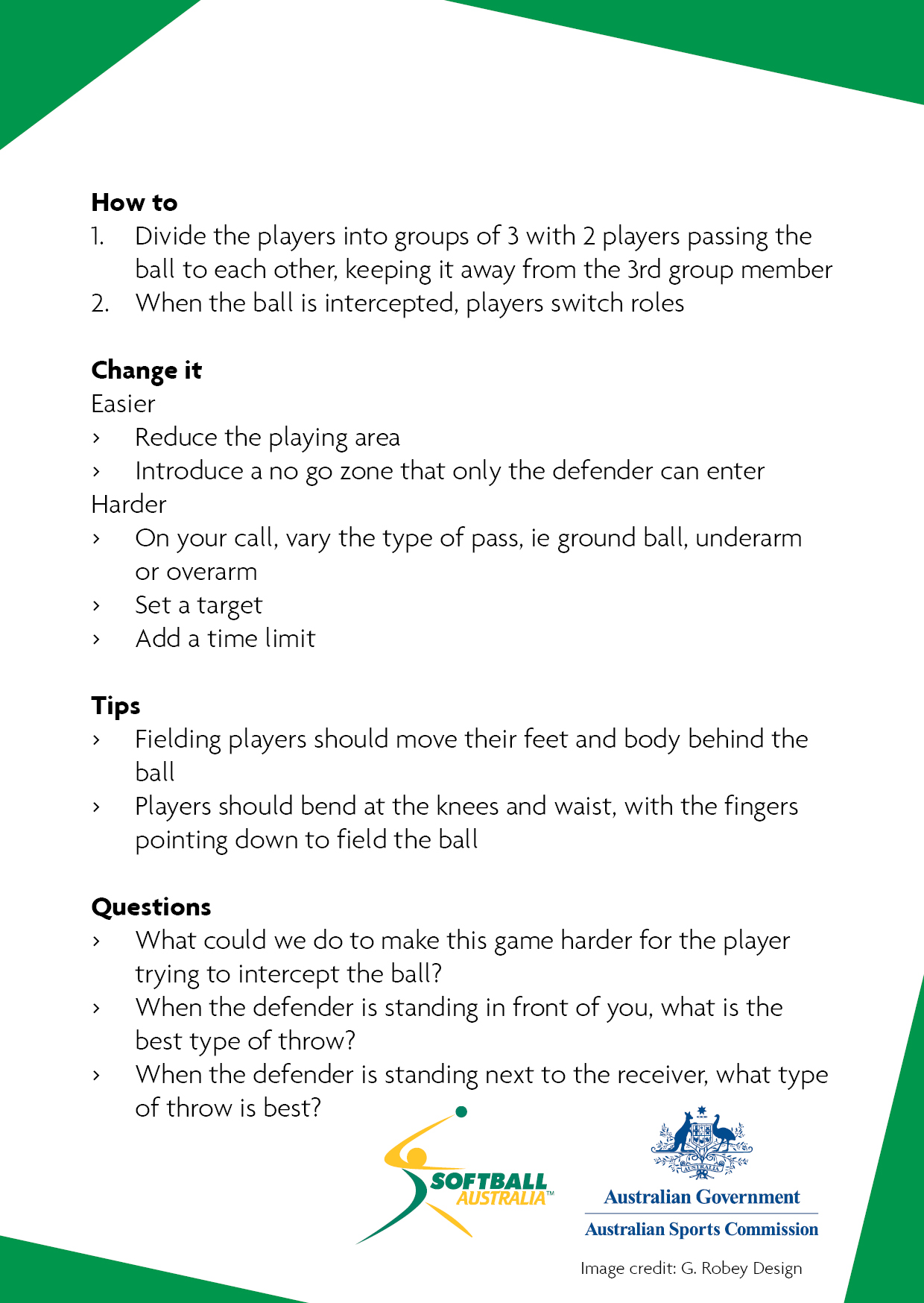 How to
1. Divide the players into groups of 3 with 2 players passing the ball to each other, keeping it away from the 3rd group member
2. When the ball is intercepted, players switch roles

Change it
Easier
› Reduce the playing area
› Introduce a no go zone that only the defender can enter
Harder
› On your call, vary the type of pass, ie ground ball, underarm or overarm
› Set a target
› Add a time limit

Tips
› Fielding players should move their feet and body behind the ball
› Players should bend at the knees and waist, with the fingers pointing down to field the ball

Questions
› What could we do to make this game harder for the player trying to intercept the ball?
› When the defender is standing in front of you, what is the best type of throw?
› When the defender is standing next to the receiver, what type of throw is best?

SOFTBALL AUSTRALIA™

AUSTRALIA
Australian Government
Australian Sports Commission

Image credit: G. Robey Design